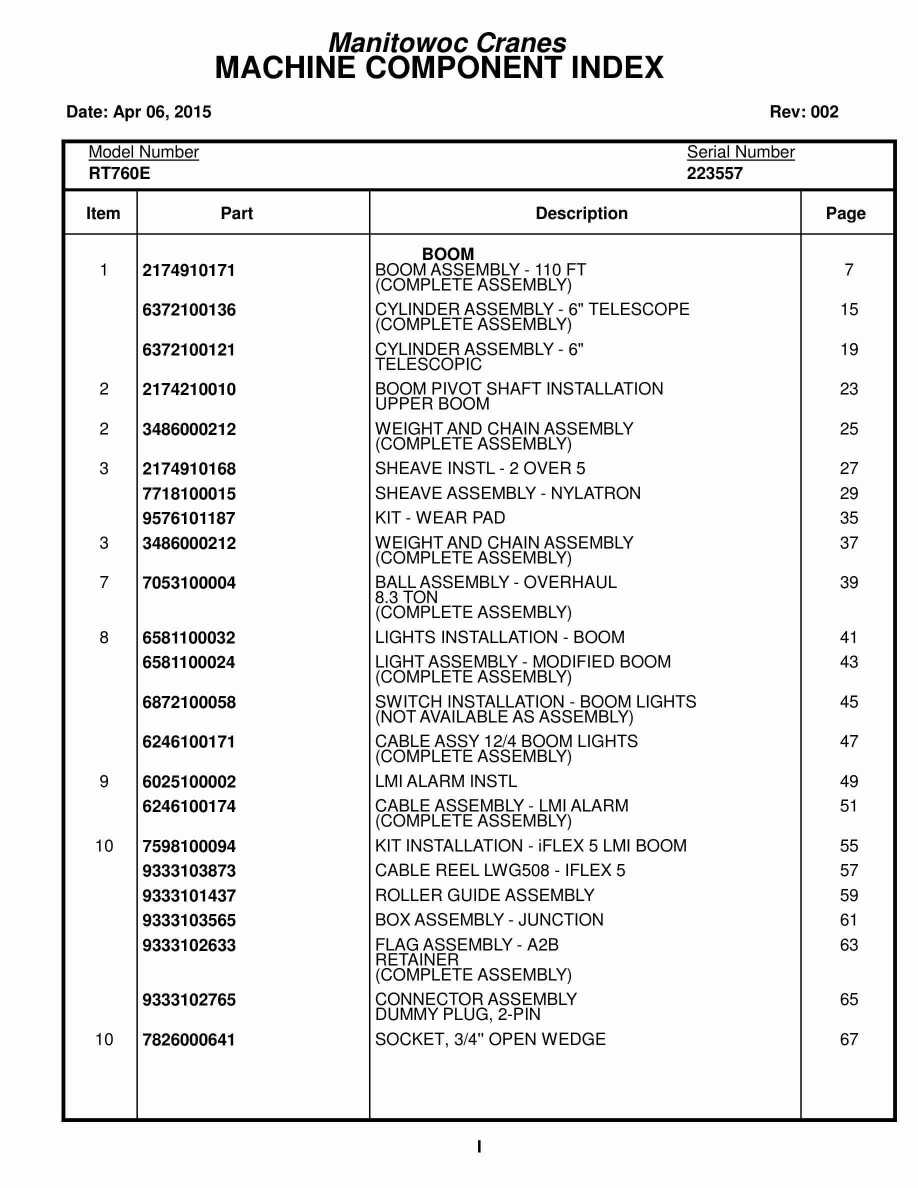 Manitowoc Cranes
MACHINE COMPONENT INDEX

Date: Apr 06, 2015

Rev: 002

Model Number
RT760E

Serial Number
223557

| Item | Part | Description | Page |
|---|---|---|---|
| | | BOOM | |
| 1 | 2174910171 | BOOM ASSEMBLY - 110 FT (COMPLETE ASSEMBLY) | 7 |
| | 6372100136 | CYLINDER ASSEMBLY - 6" TELESCOPE (COMPLETE ASSEMBLY) | 15 |
| | 6372100121 | CYLINDER ASSEMBLY - 6" TELESCOPIC | 19 |
| 2 | 2174210010 | BOOM PIVOT SHAFT INSTALLATION UPPER BOOM | 23 |
| 2 | 3486000212 | WEIGHT AND CHAIN ASSEMBLY (COMPLETE ASSEMBLY) | 25 |
| 3 | 2174910168 | SHEAVE INSTL - 2 OVER 5 | 27 |
| | 7718100015 | SHEAVE ASSEMBLY - NYLATRON | 29 |
| | 9576101187 | KIT - WEAR PAD | 35 |
| 3 | 3486000212 | WEIGHT AND CHAIN ASSEMBLY (COMPLETE ASSEMBLY) | 37 |
| 7 | 7053100004 | BALL ASSEMBLY - OVERHAUL 8.3 TON (COMPLETE ASSEMBLY) | 39 |
| 8 | 6581100032 | LIGHTS INSTALLATION - BOOM | 41 |
| | 6581100024 | LIGHT ASSEMBLY - MODIFIED BOOM (COMPLETE ASSEMBLY) | 43 |
| | 6872100058 | SWITCH INSTALLATION - BOOM LIGHTS (NOT AVAILABLE AS ASSEMBLY) | 45 |
| | 6246100171 | CABLE ASSY 12/4 BOOM LIGHTS (COMPLETE ASSEMBLY) | 47 |
| 9 | 6025100002 | LMI ALARM INSTL | 49 |
| | 6246100174 | CABLE ASSEMBLY - LMI ALARM (COMPLETE ASSEMBLY) | 51 |
| 10 | 7598100094 | KIT INSTALLATION - iFLEX 5 LMI BOOM | 55 |
| | 9333103873 | CABLE REEL LWG508 - IFLEX 5 | 57 |
| | 9333101437 | ROLLER GUIDE ASSEMBLY | 59 |
| | 9333103565 | BOX ASSEMBLY - JUNCTION | 61 |
| | 9333102633 | FLAG ASSEMBLY - A2B RETAINER (COMPLETE ASSEMBLY) | 63 |
| | 9333102765 | CONNECTOR ASSEMBLY DUMMY PLUG, 2-PIN | 65 |
| 10 | 7826000641 | SOCKET, 3/4" OPEN WEDGE | 67 |

I